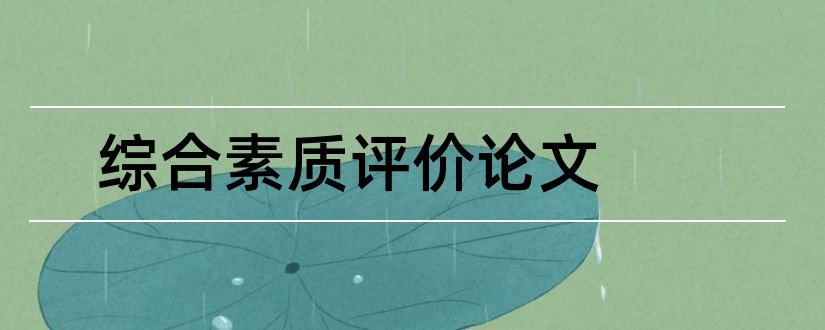 综合素质评价论文